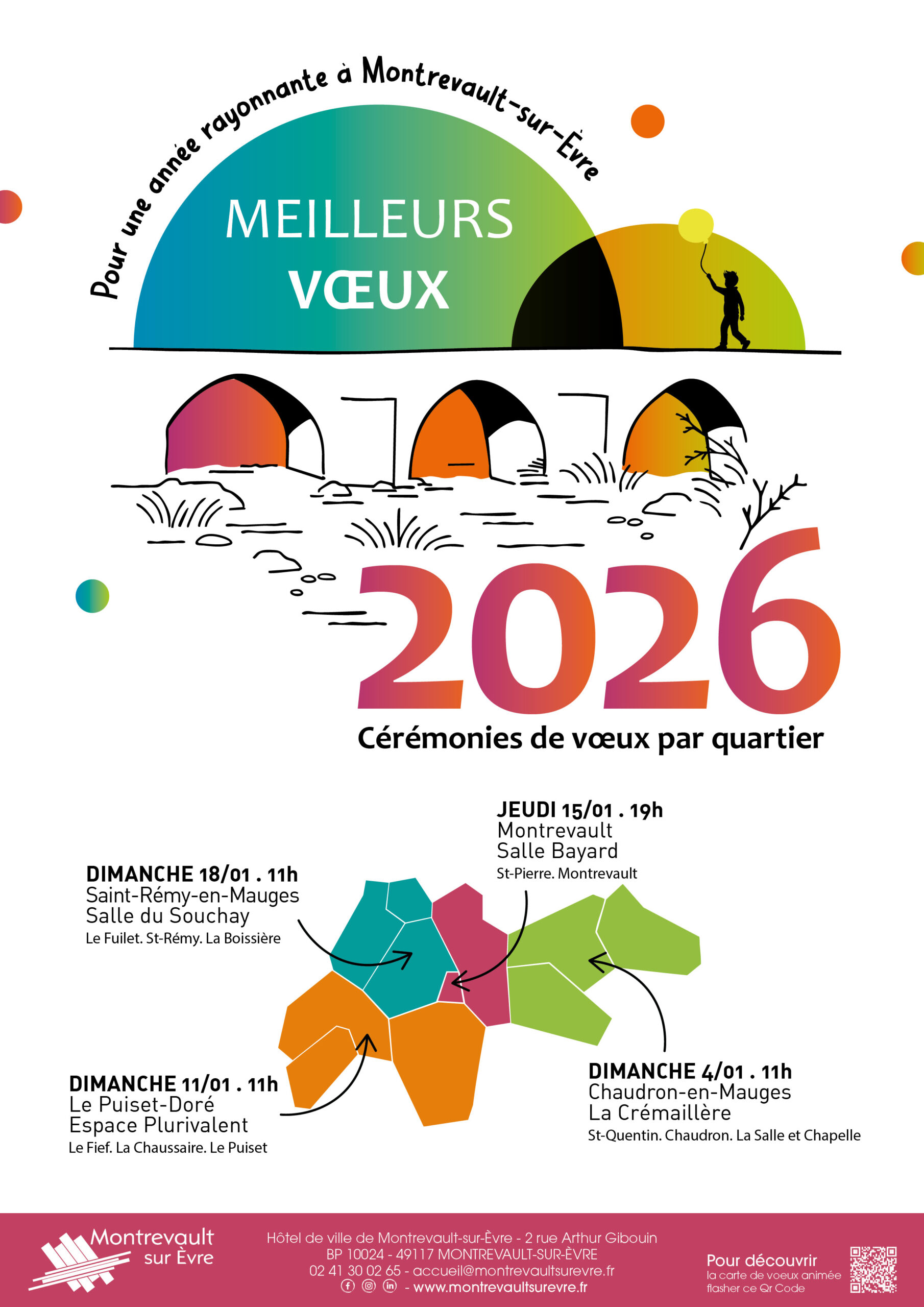 Pour une année rayonnante à Montrevault-sur-Èvre

MEILLEURS
VŒUX

2026

Cérémonies de vœux par quartier

JEUDI 15/01 . 19h
Montrevault
Salle Bayard
St-Pierre. Montrevault

DIMANCHE 18/01 . 11h
Saint-Rémy-en-Mauges
Salle du Souchay
Le Fuilet. St-Rémy. La Boissière

DIMANCHE 11/01 . 11h
Le Puiset-Doré
Espace Plurivalent
Le Fief. La Chaussaire. Le Puiset

DIMANCHE 4/01 . 11h
Chaudron-en-Mauges
La Crémaillère
St-Quentin. Chaudron. La Salle et Chapelle

Montrevault
sur Èvre

Hôtel de ville de Montrevault-sur-Èvre - 2 rue Arthur Gibouin
BP 10024 - 49117 MONTREVAULT-SUR-ÈVRE
02 41 30 02 65 - accueil@montrevaultsurevre.fr
- www.montrevaultsurevre.fr

Pour découvrir
la carte de voeux animée
flasher ce Qr Code